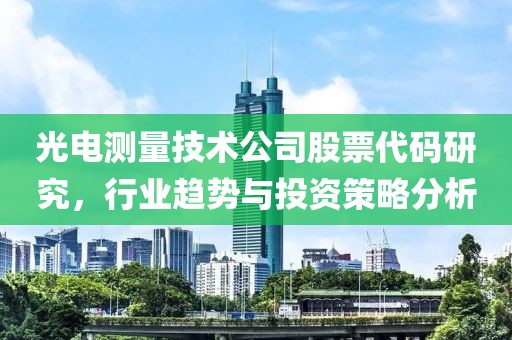 光电测量技术公司股票代码研究，行业趋势与投资策略分析